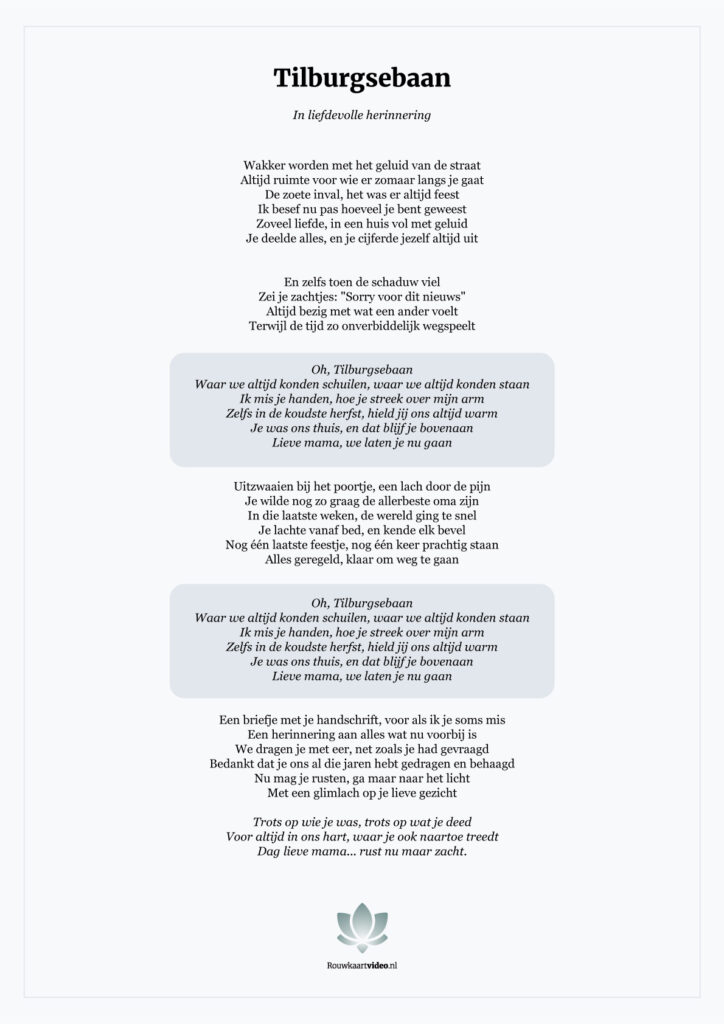 Tilburgsebaan

In liefdevolle herinnering

Wakker worden met het geluid van de straat
Altijd ruimte voor wie er zomaar langs je gaat
De zoete inval, het was er altijd feest
Ik besef nu pas hoeveel je bent geweest
Zoveel liefde, in een huis vol met geluid
Je deelde alles, en je cijferde jezelf altijd uit

En zelfs toen de schaduw viel
Zei je zachtjes: "Sorry voor dit nieuws"
Altijd bezig met wat een ander voelt
Terwijl de tijd zo onverbiddelijk wegspeelt

Oh, Tilburgsebaan
Waar we altijd konden schuilen, waar we altijd konden staan
Ik mis je handen, hoe je streek over mijn arm
Zelfs in de koudste herfst, hield jij ons altijd warm
Je was ons thuis, en dat blijf je bovenaan
Lieve mama, we laten je nu gaan

Uitzwaaien bij het poortje, een lach door de pijn
Je wilde nog zo graag de allerbeste oma zijn
In die laatste weken, de wereld ging te snel
Je lachte vanaf bed, en kende elk bevel
Nog één laatste feestje, nog één keer prachtig staan
Alles geregeld, klaar om weg te gaan

Oh, Tilburgsebaan
Waar we altijd konden schuilen, waar we altijd konden staan
Ik mis je handen, hoe je streek over mijn arm
Zelfs in de koudste herfst, hield jij ons altijd warm
Je was ons thuis, en dat blijf je bovenaan
Lieve mama, we laten je nu gaan

Een briefje met je handschrift, voor als ik je soms mis
Een herinnering aan alles wat nu voorbij is
We dragen je met eer, net zoals je had gevraagd
Bedankt dat je ons al die jaren hebt gedragen en behaagd
Nu mag je rusten, ga maar naar het licht
Met een glimlach op je lieve gezicht

Trots op wie je was, trots op wat je deed
Voor altijd in ons hart, waar je ook naartoe treedt
Dag lieve mama... rust nu maar zacht.

Rouwkaartvideo.nl